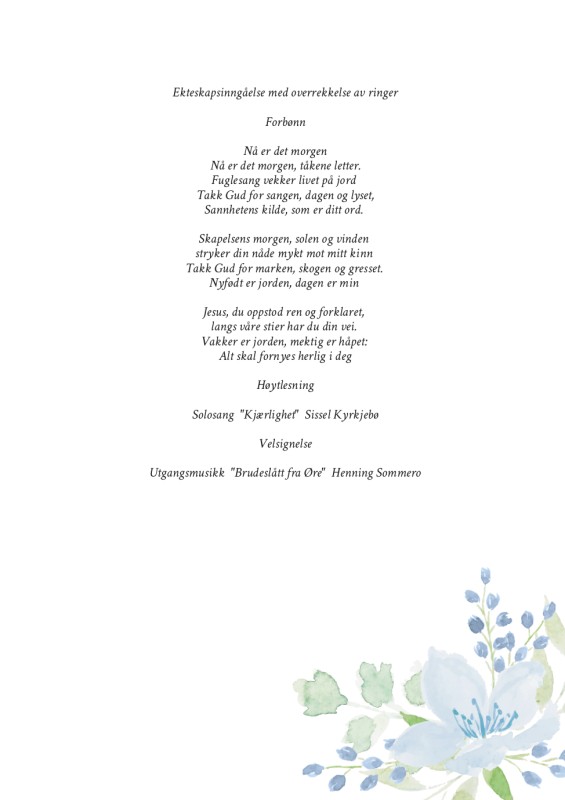 Ekteskapsinngåelse med overrekkelse av ringer

Forbønn

Nå er det morgen
Nå er det morgen, tåkene letter.
Fuglesang vekker livet på jord
Takk Gud for sangen, dagen og lyset,
Sannhetens kilde, som er ditt ord.

Skapelsens morgen, solen og vinden
stryker din nåde mykt mot mitt kinn
Takk Gud for marken, skogen og gresset.
Nyfødt er jorden, dagen er min

Jesus, du oppstod ren og forklaret,
langs våre stier har du din vei.
Vakker er jorden, mektig er håpet:
Alt skal fornyes herlig i deg

Høytlesning

Solosang "Kjærlighet" Sissel Kyrkjebø

Velsignelse

Utgangsmusikk "Brudeslått fra Øre" Henning Sommero